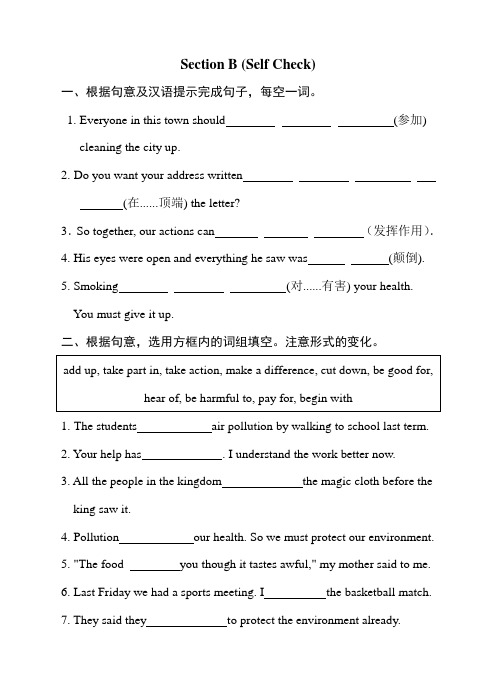 Section B (Self Check)

一、根据句意及汉语提示完成句子，每空一词。

1. Everyone in this town should________ ________ _________(参加) cleaning the city up.

2. Do you want your address written________ ________ _________ ___ _______(在......顶端) the letter?

3. So together, our actions can_______ _______ ________（发挥作用）.

4. His eyes were open and everything he saw was______ ______(颠倒).

5. Smoking________ ________ _________(对......有害) your health. You must give it up.

二、根据句意，选用方框内的词组填空。注意形式的变化。

add up, take part in, take action, make a difference, cut down, be good for, hear of, be harmful to, pay for, begin with

1. The students____________air pollution by walking to school last term.

2. Your help has_____________. I understand the work better now.

3. All the people in the kingdom_____________the magic cloth before the king saw it.

4. Pollution____________our health. So we must protect our environment.

5. "The food ________you though it tastes awful," my mother said to me.

6. Last Friday we had a sports meeting. I__________the basketball match.

7. They said they_____________to protect the environment already.